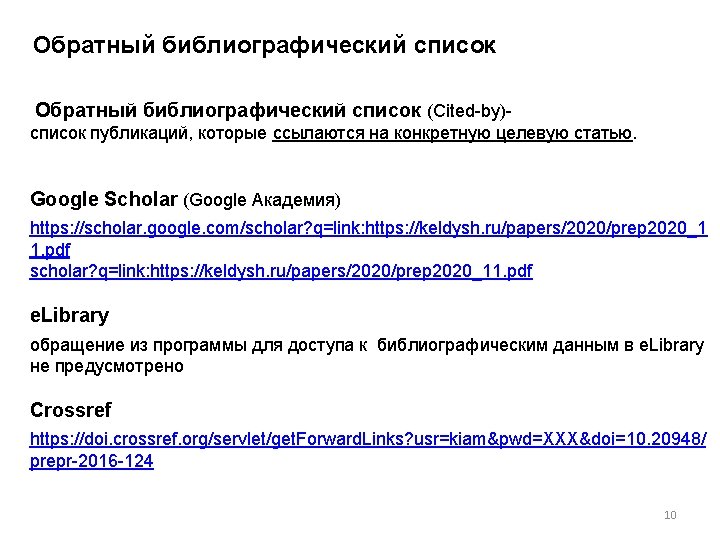 Обратный библиографический список

Обратный библиографический список (Cited-by)- список публикаций, которые ссылаются на конкретную целевую статью.

Google Scholar (Google Академия)

https://scholar.google.com/scholar?q=link:https://keldysh.ru/papers/2020/prep2020_11.pdf
scholar?q=link:https://keldysh.ru/papers/2020/prep2020_11.pdf

eLibrary

обращение из программы для доступа к библиографическим данным в eLibrary не предусмотрено

Crossref

https://doi.crossref.org/servlet/getForwardLinks?usr=kiam&pwd=XXX&doi=10.20948/prepr-2016-124

10